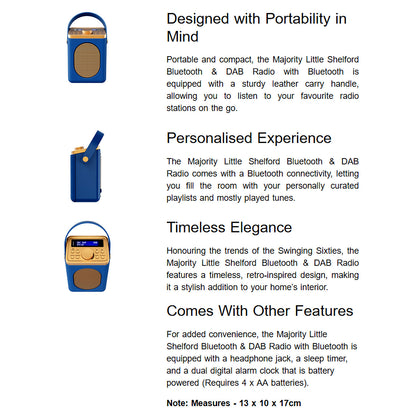 Designed with Portability in Mind

Portable and compact, the Majority Little Shelford Bluetooth & DAB Radio with Bluetooth is equipped with a sturdy leather carry handle, allowing you to listen to your favourite radio stations on the go.

Personalised Experience

The Majority Little Shelford Bluetooth & DAB Radio comes with a Bluetooth connectivity, letting you fill the room with your personally curated playlists and mostly played tunes.

Timeless Elegance

Honouring the trends of the Swinging Sixties, the Majority Little Shelford Bluetooth & DAB Radio features a timeless, retro-inspired design, making it a stylish addition to your home's interior.

Comes With Other Features

For added convenience, the Majority Little Shelford Bluetooth & DAB Radio with Bluetooth is equipped with a headphone jack, a sleep timer, and a dual digital alarm clock that is battery powered (Requires 4 x AA batteries).

Note: Measures - 13 x 10 x 17cm